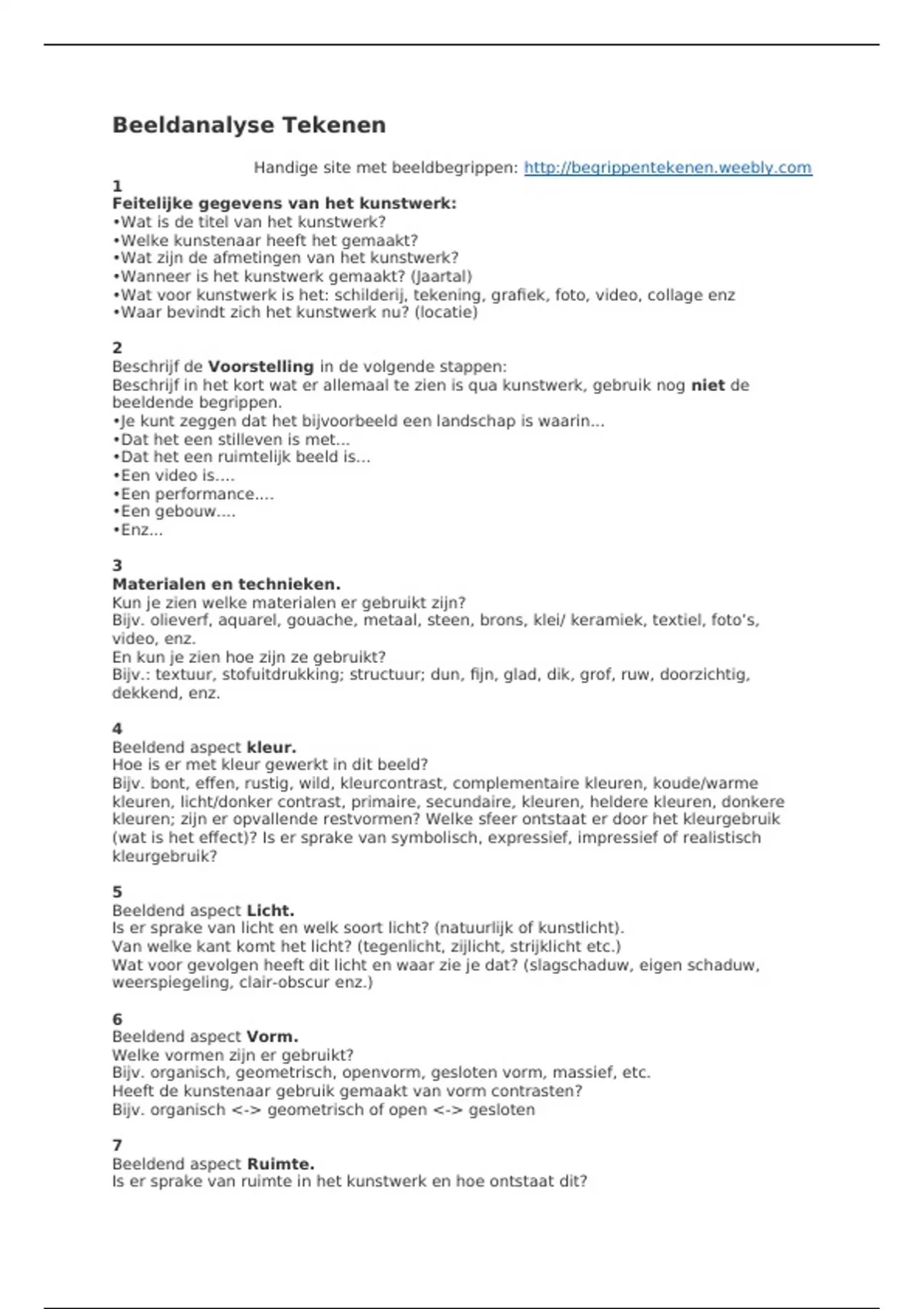 Beeldanalyse Tekenen

Handige site met beeldbegrippen: http://begrippentekenen.weebly.com

1
Feitelijke gegevens van het kunstwerk:
•Wat is de titel van het kunstwerk?
•Welke kunstenaar heeft het gemaakt?
•Wat zijn de afmetingen van het kunstwerk?
•Wanneer is het kunstwerk gemaakt? (Jaartal)
•Wat voor kunstwerk is het: schilderij, tekening, grafiek, foto, video, collage enz
•Waar bevindt zich het kunstwerk nu? (locatie)

2
Beschrijf de Voorstelling in de volgende stappen:
Beschrijf in het kort wat er allemaal te zien is qua kunstwerk, gebruik nog niet de beeldende begrippen.
•Je kunt zeggen dat het bijvoorbeeld een landschap is waarin...
•Dat het een stilleven is met...
•Dat het een ruimtelijk beeld is...
•Een video is....
•Een performance....
•Een gebouw....
•Enz...

3
Materialen en technieken.
Kun je zien welke materialen er gebruikt zijn?
Bijv. olieverf, aquarel, gouache, metaal, steen, brons, klei/ keramiek, textiel, foto's, video, enz.
En kun je zien hoe zijn ze gebruikt?
Bijv.: textuur, stofuitdrukking; structuur; dun, fijn, glad, dik, grof, ruw, doorzichtig, dekkend, enz.

4
Beeldend aspect kleur.
Hoe is er met kleur gewerkt in dit beeld?
Bijv. bont, effen, rustig, wild, kleurcontrast, complementaire kleuren, koude/warme kleuren, licht/donker contrast, primaire, secundaire, kleuren, heldere kleuren, donkere kleuren; zijn er opvallende restvormen? Welke sfeer ontstaat er door het kleurgebruik (wat is het effect)? Is er sprake van symbolisch, expressief, impressief of realistisch kleurgebruik?

5
Beeldend aspect Licht.
Is er sprake van licht en welk soort licht? (natuurlijk of kunstlicht).
Van welke kant komt het licht? (tegenlicht, zijlicht, strijklicht etc.)
Wat voor gevolgen heeft dit licht en waar zie je dat? (slagschaduw, eigen schaduw, weerspiegeling, clair-obscur enz.)

6
Beeldend aspect Vorm.
Welke vormen zijn er gebruikt?
Bijv. organisch, geometrisch, openvorm, gesloten vorm, massief, etc.
Heeft de kunstenaar gebruik gemaakt van vorm contrasten?
Bijv. organisch <-> geometrisch of open <-> gesloten

7
Beeldend aspect Ruimte.
Is er sprake van ruimte in het kunstwerk en hoe ontstaat dit?